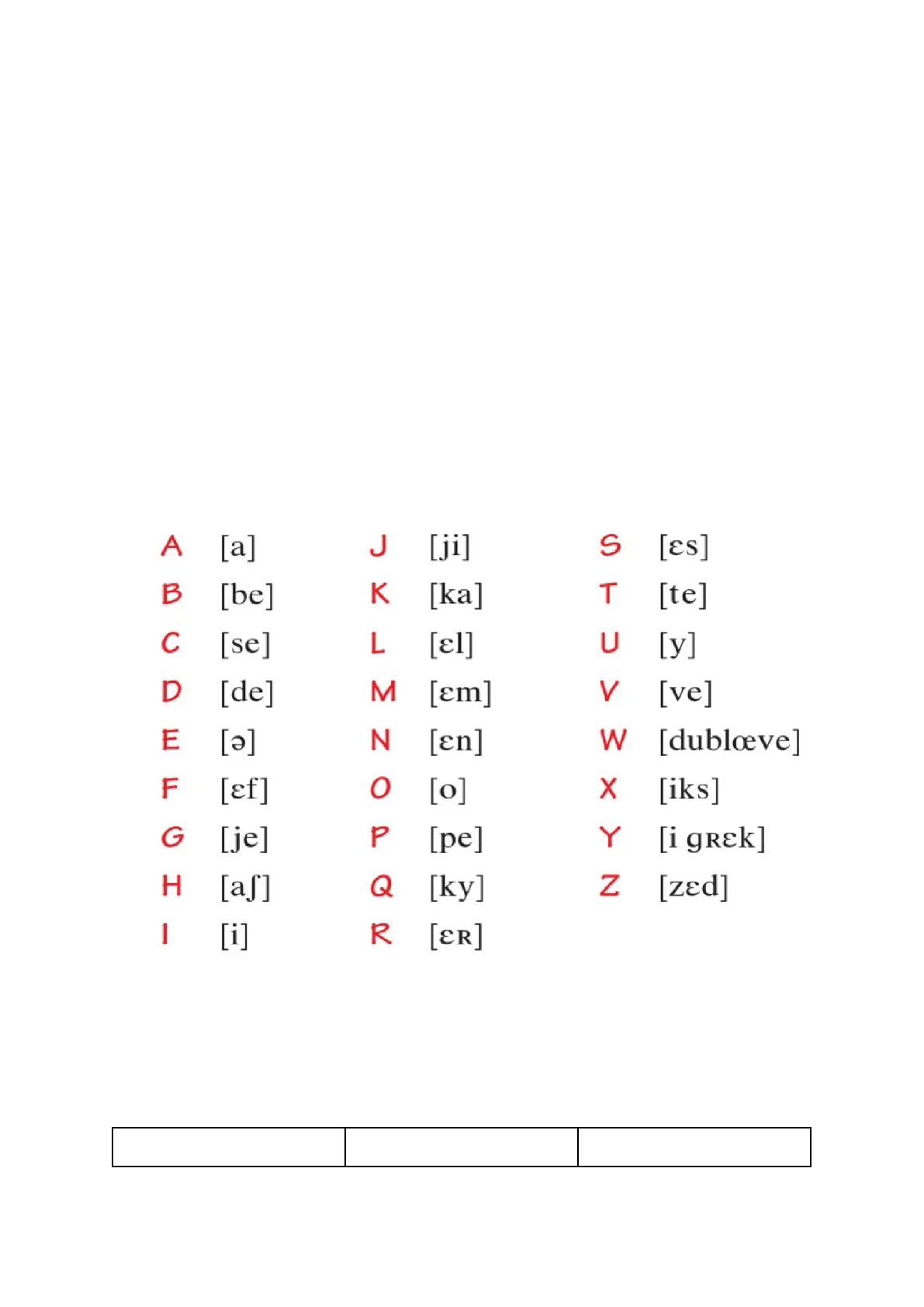 A [a]
B [be]
C [se]
D [de]
E [ə]
F [ɛf]
G [je]
H [aʃ]
I [i]

J [ji]
K [ka]
L [ɛl]
M [ɛm]
N [ɛn]
O [o]
P [pe]
Q [ky]
R [ɛʀ]

S [ɛs]
T [te]
U [y]
V [ve]
W [dublœve]
X [iks]
Y [i gʀɛk]
Z [zɛd]